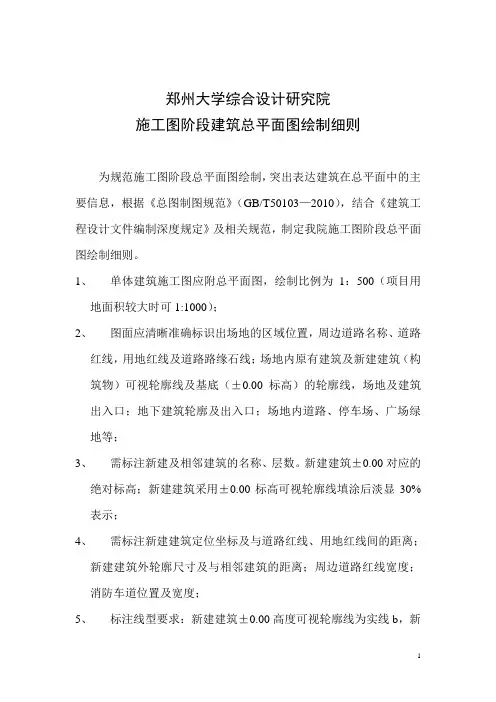 郑州大学综合设计研究院
施工图阶段建筑总平面图绘制细则

为规范施工图阶段总平面图绘制，突出表达建筑在总平面中的主要信息，根据《总图制图规范》（GB/T50103—2010），结合《建筑工程设计文件编制深度规定》及相关规范，制定我院施工图阶段总平面图绘制细则。

1、 单体建筑施工图应附总平面图，绘制比例为 1：500（项目用地面积较大时可 1:1000）；

2、 图面应清晰准确标识出场地的区域位置，周边道路名称、道路红线，用地红线及道路路缘石线；场地内原有建筑及新建建筑（构筑物）可视轮廓线及基底（±0.00 标高）的轮廓线，场地及建筑出入口；地下建筑轮廓及出入口；场地内道路、停车场、广场绿地等；

3、 需标注新建及相邻建筑的名称、层数。新建建筑±0.00 对应的绝对标高；新建建筑采用±0.00 标高可视轮廓线填涂后淡显 30%表示；

4、 需标注新建建筑定位坐标及与道路红线、用地红线间的距离；新建建筑外轮廓尺寸及与相邻建筑的距离；周边道路红线宽度；消防车道位置及宽度；

5、 标注线型要求：新建建筑±0.00 高度可视轮廓线为实线 b，新

1